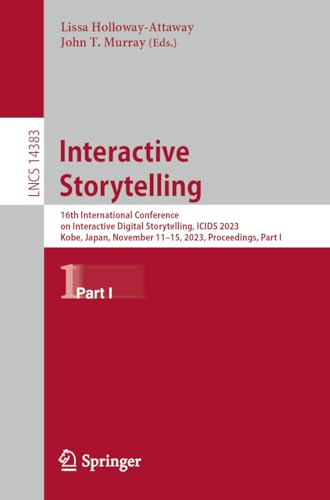 Lissa Holloway-Attaway
John T. Murray (Eds.)

LNCS 14383

Interactive Storytelling

16th International Conference on Interactive Digital Storytelling, ICIDS 2023
Kobe, Japan, November 11–15, 2023, Proceedings, Part I

1 Part I

Springer